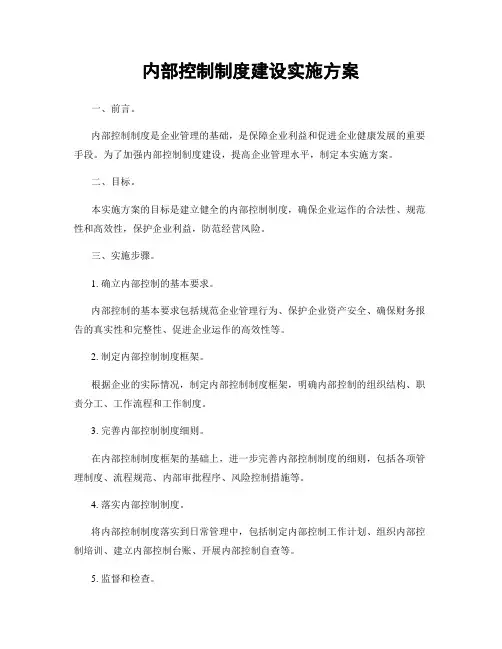 内部控制制度建设实施方案

一、前言。

内部控制制度是企业管理的基础，是保障企业利益和促进企业健康发展的重要手段。为了加强内部控制制度建设，提高企业管理水平，制定本实施方案。

二、目标。

本实施方案的目标是建立健全的内部控制制度，确保企业运作的合法性、规范性和高效性，保护企业利益，防范经营风险。

三、实施步骤。

1. 确立内部控制的基本要求。

内部控制的基本要求包括规范企业管理行为、保护企业资产安全、确保财务报告的真实性和完整性、促进企业运作的高效性等。

2. 制定内部控制制度框架。

根据企业的实际情况，制定内部控制制度框架，明确内部控制的组织结构、职责分工、工作流程和工作制度。

3. 完善内部控制制度细则。

在内部控制制度框架的基础上，进一步完善内部控制制度的细则，包括各项管理制度、流程规范、内部审批程序、风险控制措施等。

4. 落实内部控制制度。

将内部控制制度落实到日常管理中，包括制定内部控制工作计划、组织内部控制培训、建立内部控制台账、开展内部控制自查等。

5. 监督和检查。